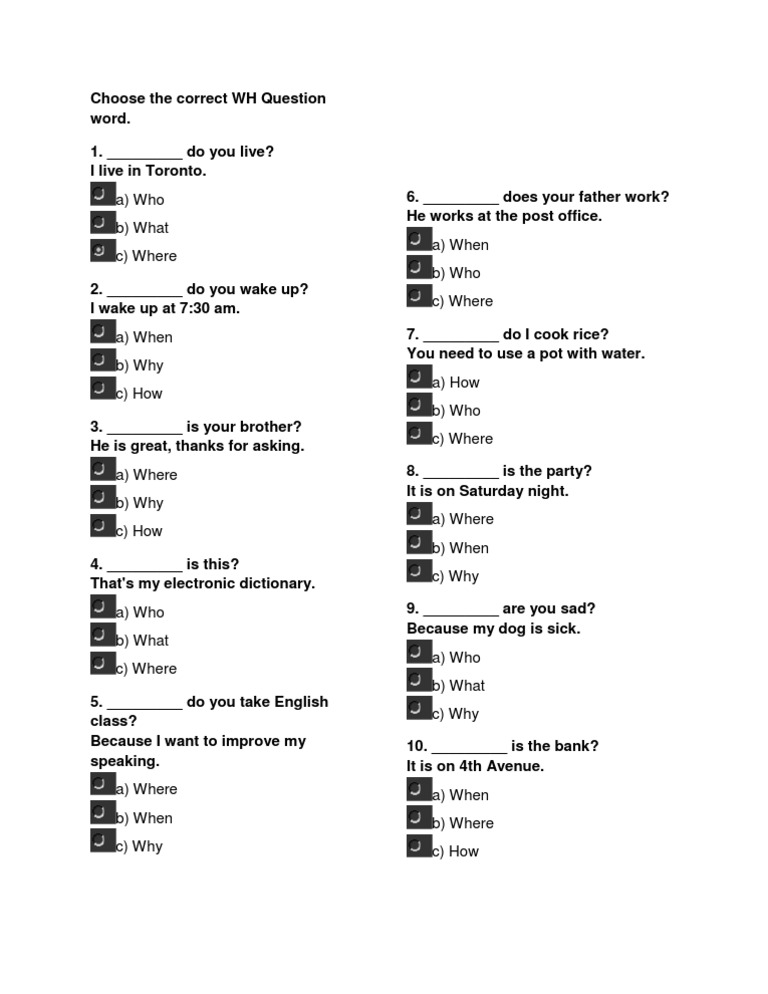 Choose the correct WH Question word.

1. _________ do you live?
I live in Toronto.
a) Who
b) What
c) Where

2. _________ do you wake up?
I wake up at 7:30 am.
a) When
b) Why
c) How

3. _________ is your brother?
He is great, thanks for asking.
a) Where
b) Why
c) How

4. _________ is this?
That's my electronic dictionary.
a) Who
b) What
c) Where

5. _________ do you take English class?
Because I want to improve my speaking.
a) Where
b) When
c) Why

6. _________ does your father work?
He works at the post office.
a) When
b) Who
c) Where

7. _________ do I cook rice?
You need to use a pot with water.
a) How
b) Who
c) Where

8. _________ is the party?
It is on Saturday night.
a) Where
b) When
c) Why

9. _________ are you sad?
Because my dog is sick.
a) Who
b) What
c) Why

10. _________ is the bank?
It is on 4th Avenue.
a) When
b) Where
c) How